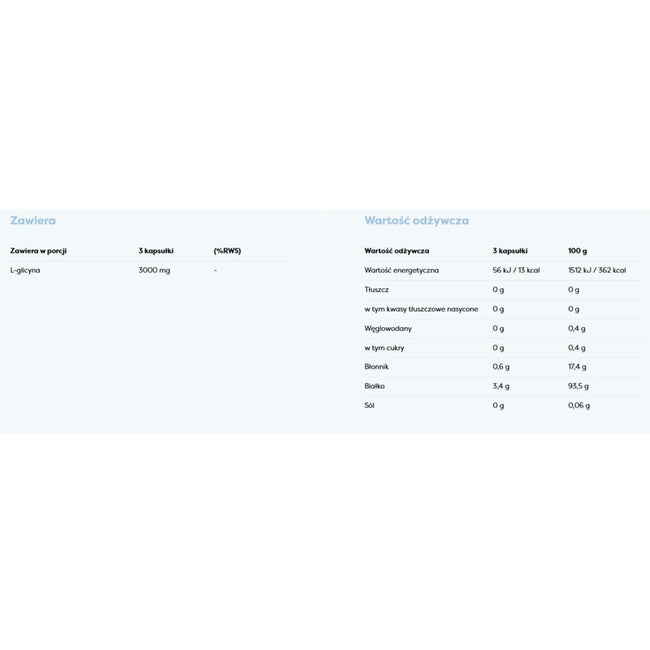 Zawiera

| Zawiera w porcji | 3 kapsułki | (%RWS) |
|---|---|---|
| L-glicyna | 3000 mg | - |

Wartość odżywcza

| Wartość odżywcza | 3 kapsułki | 100 g |
|---|---|---|
| Wartość energetyczna | 56 kJ / 13 kcal | 1512 kJ / 362 kcal |
| Tłuszcz | 0 g | 0 g |
| w tym kwasy tłuszczowe nasycone | 0 g | 0 g |
| Węglowodany | 0 g | 0,4 g |
| w tym cukry | 0 g | 0,4 g |
| Błonnik | 0,6 g | 17,4 g |
| Białko | 3,4 g | 93,5 g |
| Sól | 0 g | 0,06 g |